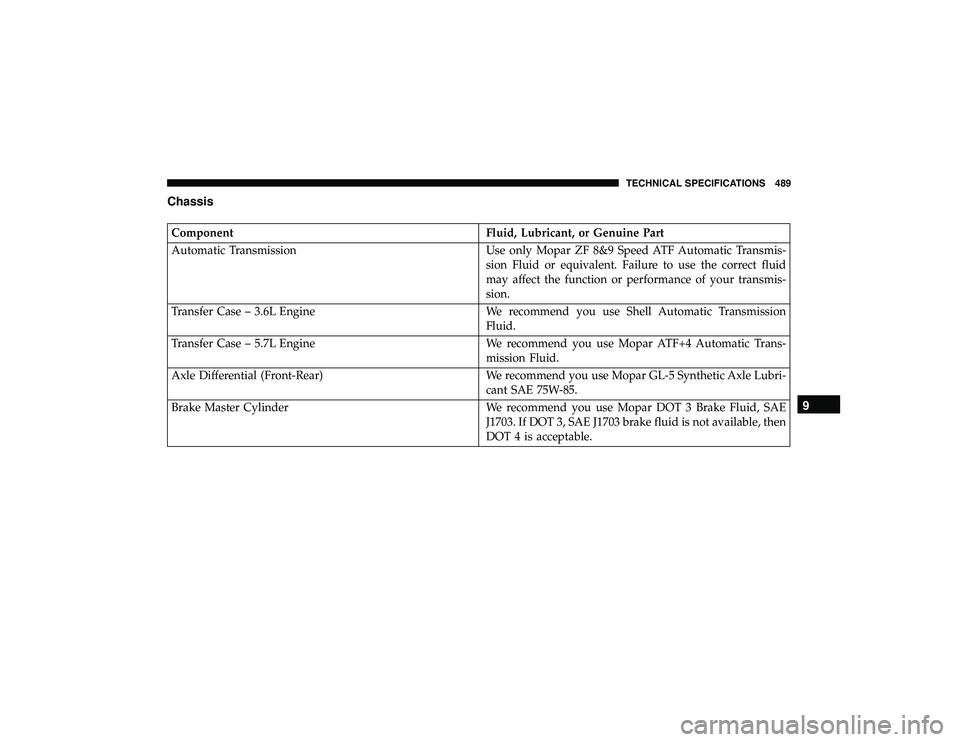 TECHNICAL SPECIFICATIONS 489

Chassis

| Component | Fluid, Lubricant, or Genuine Part |
|---|---|
| Automatic Transmission | Use only Mopar ZF 8&9 Speed ATF Automatic Transmission Fluid or equivalent. Failure to use the correct fluid may affect the function or performance of your transmission. |
| Transfer Case – 3.6L Engine | We recommend you use Shell Automatic Transmission Fluid. |
| Transfer Case – 5.7L Engine | We recommend you use Mopar ATF+4 Automatic Transmission Fluid. |
| Axle Differential (Front-Rear) | We recommend you use Mopar GL-5 Synthetic Axle Lubricant SAE 75W-85. |
| Brake Master Cylinder | We recommend you use Mopar DOT 3 Brake Fluid, SAE J1703. If DOT 3, SAE J1703 brake fluid is not available, then DOT 4 is acceptable. |

9

carmanualsonline.info